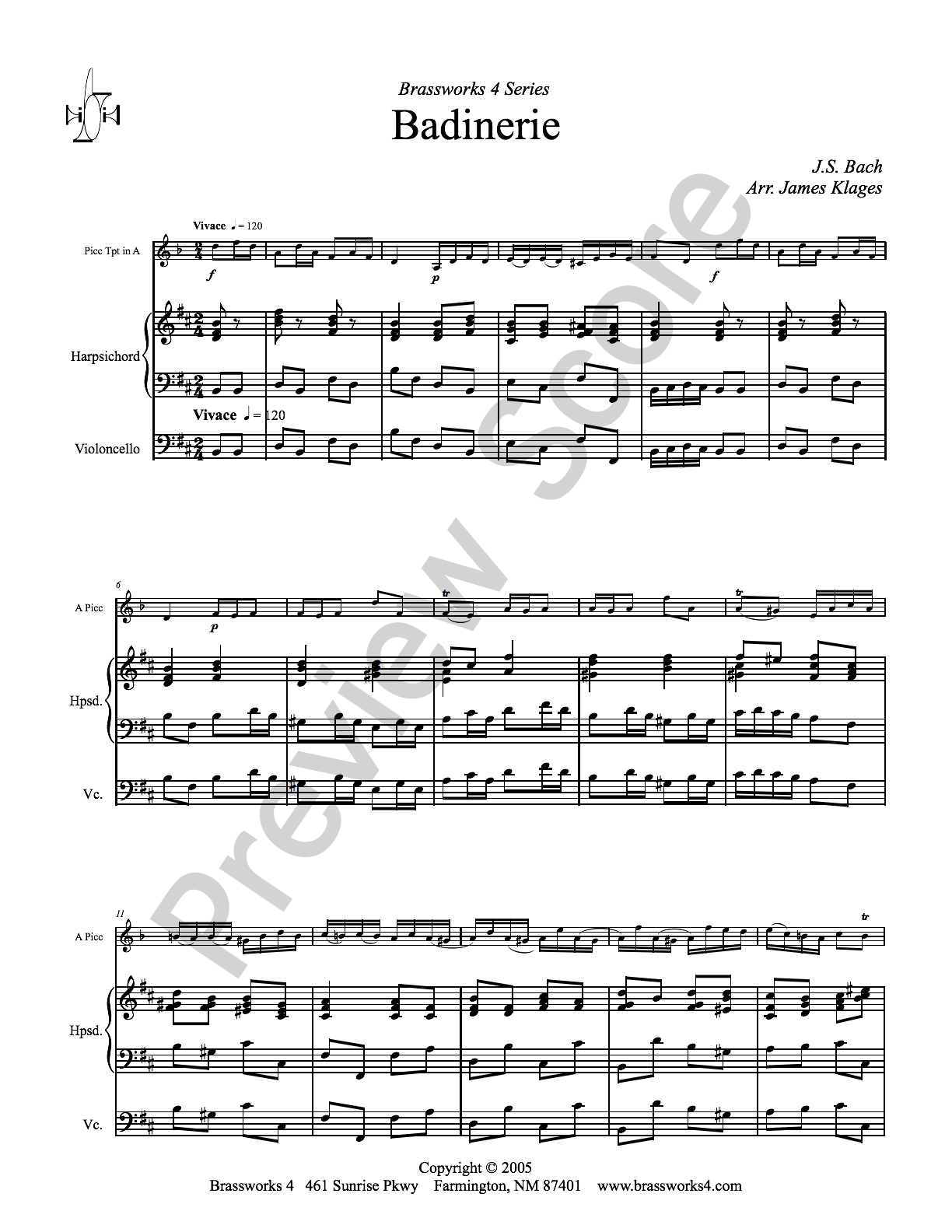 Brassworks 4 Series
Badinerie

J.S. Bach
Arr. James Klages

Vivace ♩= 120

Picc Tpt in A

f

p

f

Harpsichord

Vivace ♩= 120

Violoncello

6

A Picc

p

tr

tr

Hpsd.

Vc.

11

A Picc

tr

Hpsd.

Vc.

Copyright © 2005
Brassworks 4 461 Sunrise Pkwy Farmington, NM 87401 www.brassworks4.com

Preview Score